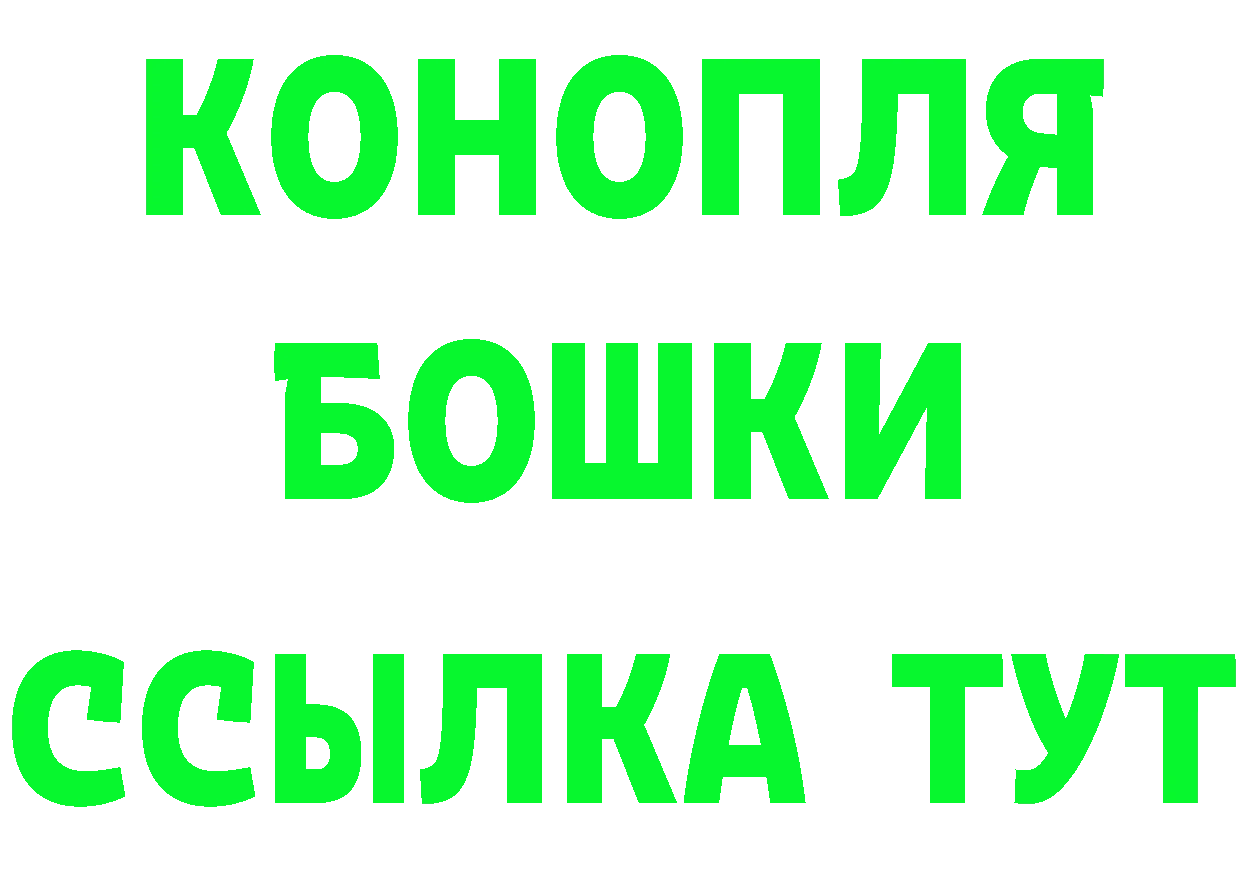 КОНОПЛЯ
БОШКИ
ССЫЛКА ТУТ